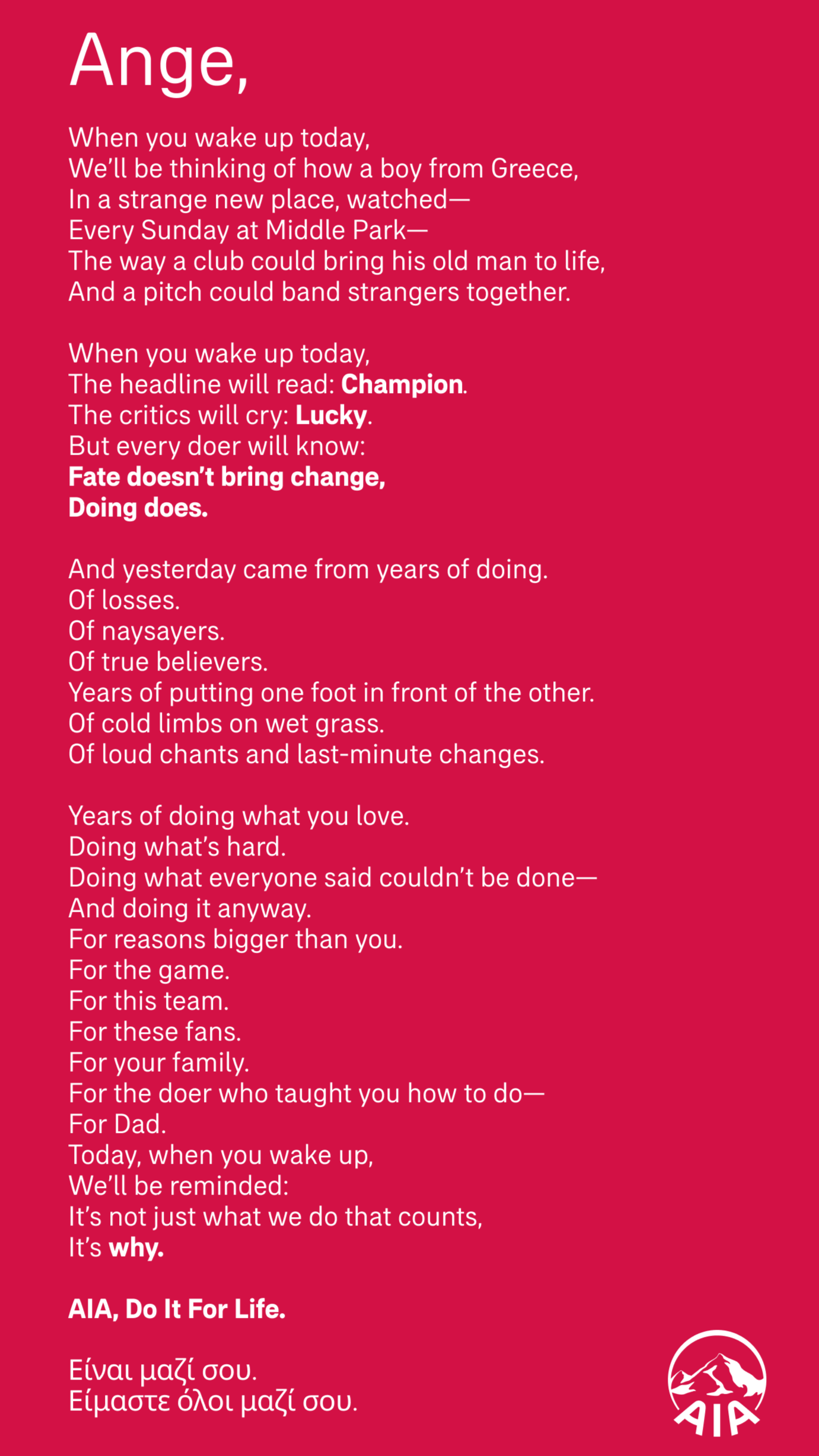 Ange,

When you wake up today,
We'll be thinking of how a boy from Greece,
In a strange new place, watched—
Every Sunday at Middle Park—
The way a club could bring his old man to life,
And a pitch could band strangers together.

When you wake up today,
The headline will read: Champion.
The critics will cry: Lucky.
But every doer will know:
Fate doesn't bring change,
Doing does.

And yesterday came from years of doing.
Of losses.
Of naysayers.
Of true believers.
Years of putting one foot in front of the other.
Of cold limbs on wet grass.
Of loud chants and last-minute changes.

Years of doing what you love.
Doing what's hard.
Doing what everyone said couldn't be done—
And doing it anyway.
For reasons bigger than you.
For the game.
For this team.
For these fans.
For your family.
For the doer who taught you how to do—
For Dad.
Today, when you wake up,
We'll be reminded:
It's not just what we do that counts,
It's why.

AIA, Do It For Life.

Είναι μαζί σου.
Είμαστε όλοι μαζί σου.

AIA